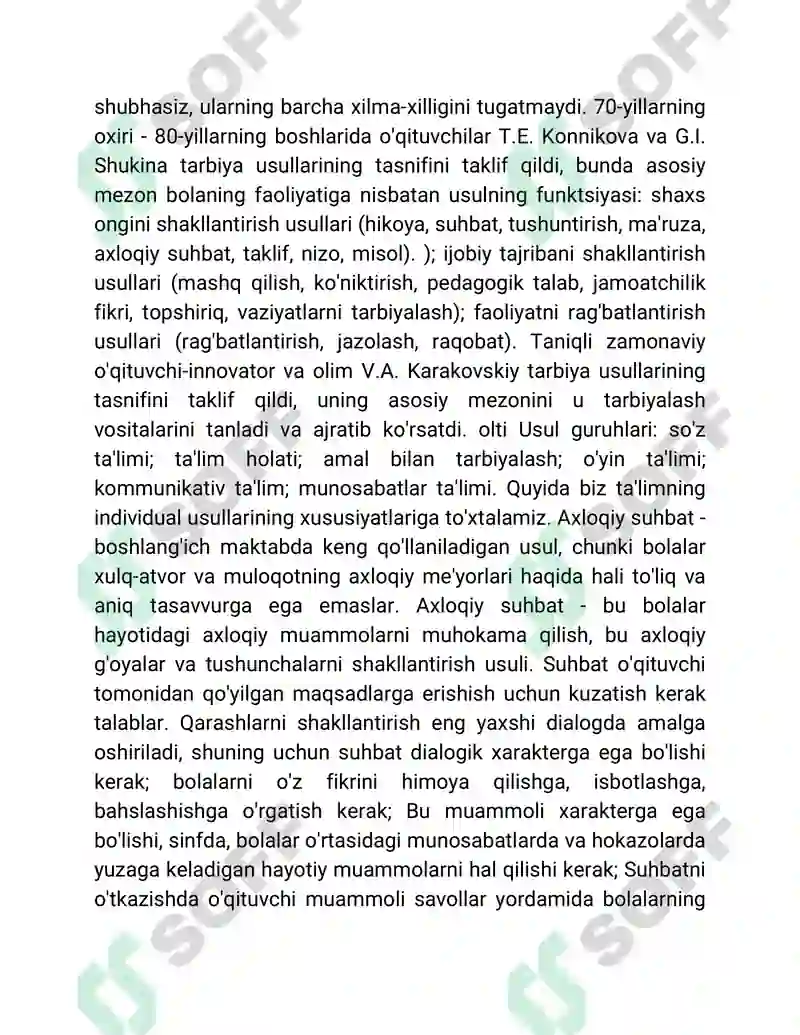 shubhasiz, ularning barcha xilma-xilligini tugatmaydi. 70-yillarning oxiri - 80-yillarning boshlarida o'qituvchilar T.E. Konnikova va G.I. Shukina tarbiya usullarining tasnifini taklif qildi, bunda asosiy mezon bolaning faoliyatiga nisbatan usulning funktsiyasi: shaxs ongini shakllantirish usullari (hikoya, suhbat, tushuntirish, ma'ruza, axloqiy suhbat, taklif, nizo, misol). ); ijobiy tajribani shakllantirish usullari (mashq qilish, ko'niktirish, pedagogik talab, jamoatchilik fikri, topshiriq, vaziyatlarni tarbiyalash); faoliyatni rag'batlantirish usullari (rag'batlantirish, jazolash, raqobat). Taniqli zamonaviy o'qituvchi-innovator va olim V.A. Karakovskiy tarbiya usullarining tasnifini taklif qildi, uning asosiy mezonini u tarbiyalash vositalarini tanladi va ajratib ko'rsatdi. olti Usul guruhlari: so'z ta'limi; ta'lim holati; amal bilan tarbiyalash; o'yin ta'limi; kommunikativ ta'lim; munosabatlar ta'limi. Quyida biz ta'limning individual usullarining xususiyatlariga to'xtalamiz. Axloqiy suhbat - boshlang'ich maktabda keng qo'llaniladigan usul, chunki bolalar xulq-atvor va muloqotning axloqiy me'yorlari haqida hali to'liq va aniq tasavvurga ega emaslar. Axloqiy suhbat - bu bolalar hayotidagi axloqiy muammolarni muhokama qilish, bu axloqiy g'oyalar va tushunchalarni shakllantirish usuli. Suhbat o'qituvchi tomonidan qo'yilgan maqsadlarga erishish uchun kuzatish kerak talablar. Qarashlarni shakllantirish eng yaxshi dialogda amalga oshiriladi, shuning uchun suhbat dialogik xarakterga ega bo'lishi kerak; bolalarni o'z fikrini himoya qilishga, isbotlashga, bahslashishga o'rgatish kerak; Bu muammoli xarakterga ega bo'lishi, sinfda, bolalar o'rtasidagi munosabatlarda va hokazolarda yuzaga keladigan hayotiy muammolarni hal qilishi kerak; Suhbatni o'tkazishda o'qituvchi muammoli savollar yordamida bolalarning

SOFF